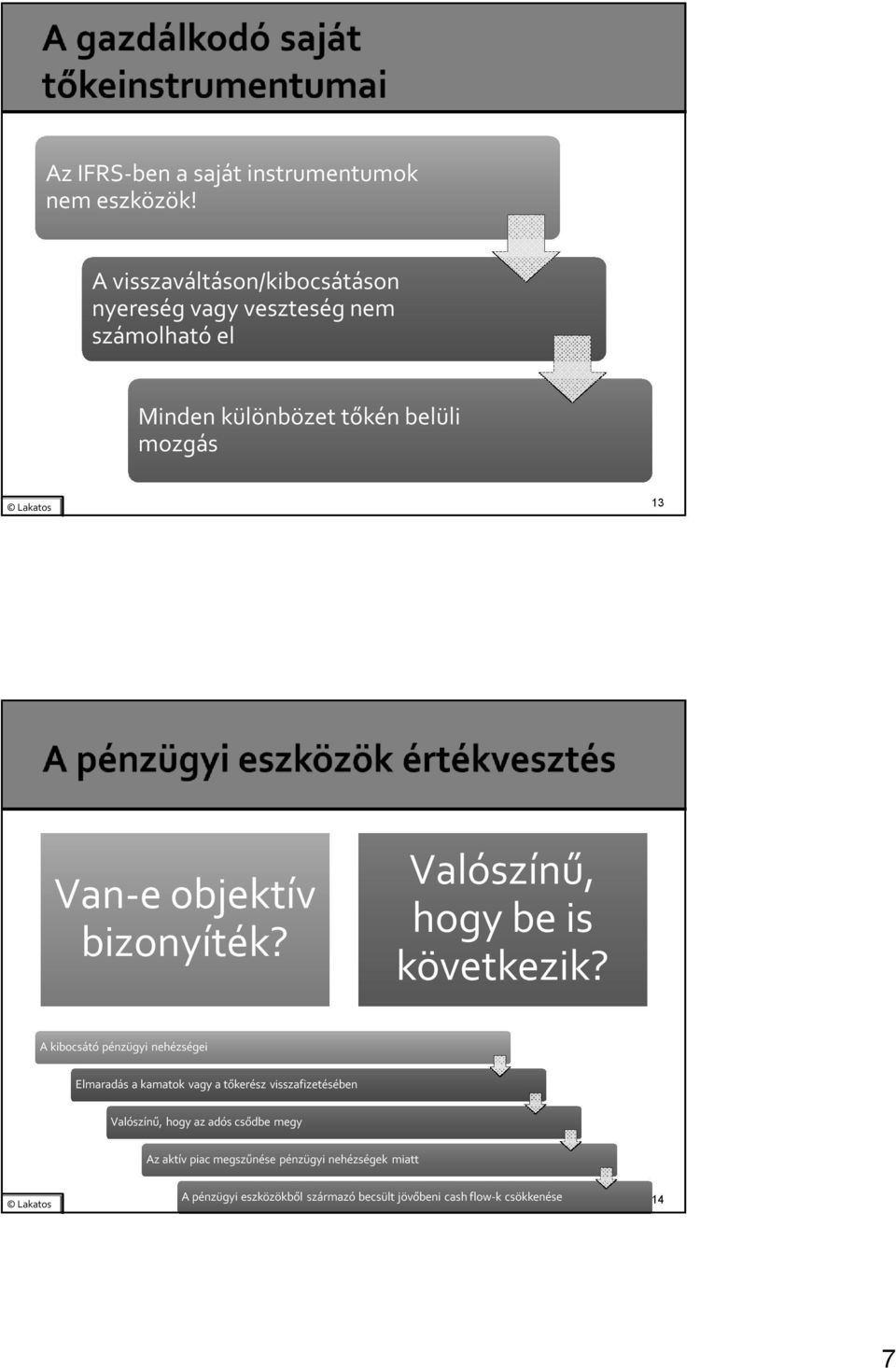 A gazdálkodó saját tőkeinstrumentumai

Az IFRS-ben a saját instrumentumok nem eszközök!

A visszaváltáson/kibocsátáson nyereség vagy veszteség nem számolható el

Minden különbözet tőkén belüli mozgás

© Lakatos

13

A pénzügyi eszközök értékvesztés

Van-e objektív bizonyíték?

Valószínű, hogy be is következik?

A kibocsátó pénzügyi nehézségei

Elmaradás a kamatok vagy a tőkerész visszafizetésében

Valószínű, hogy az adós csődbe megy

Az aktív piac megszűnése pénzügyi nehézségek miatt

A pénzügyi eszközökből származó becsült jövőbeni cash flow-k csökkenése

© Lakatos

14

7